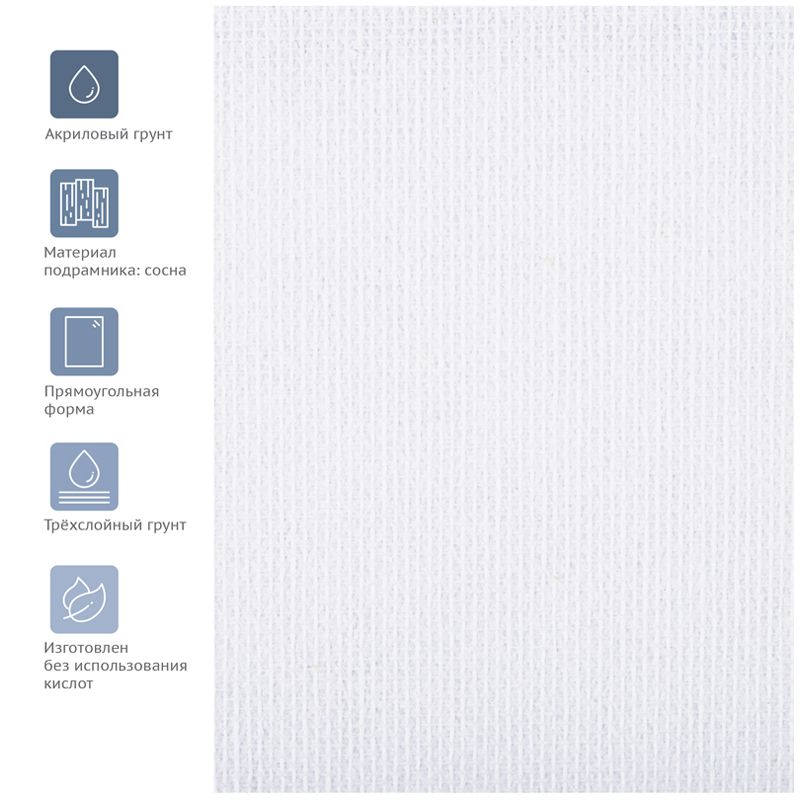 Акриловый грунт

Материал
подрамника: сосна

Прямоугольная
форма

Трёхслойный грунт

Изготовлен
без использования
кислот